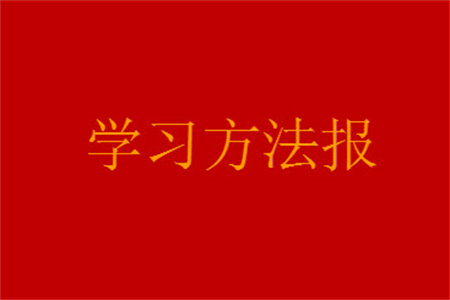 学习方法报